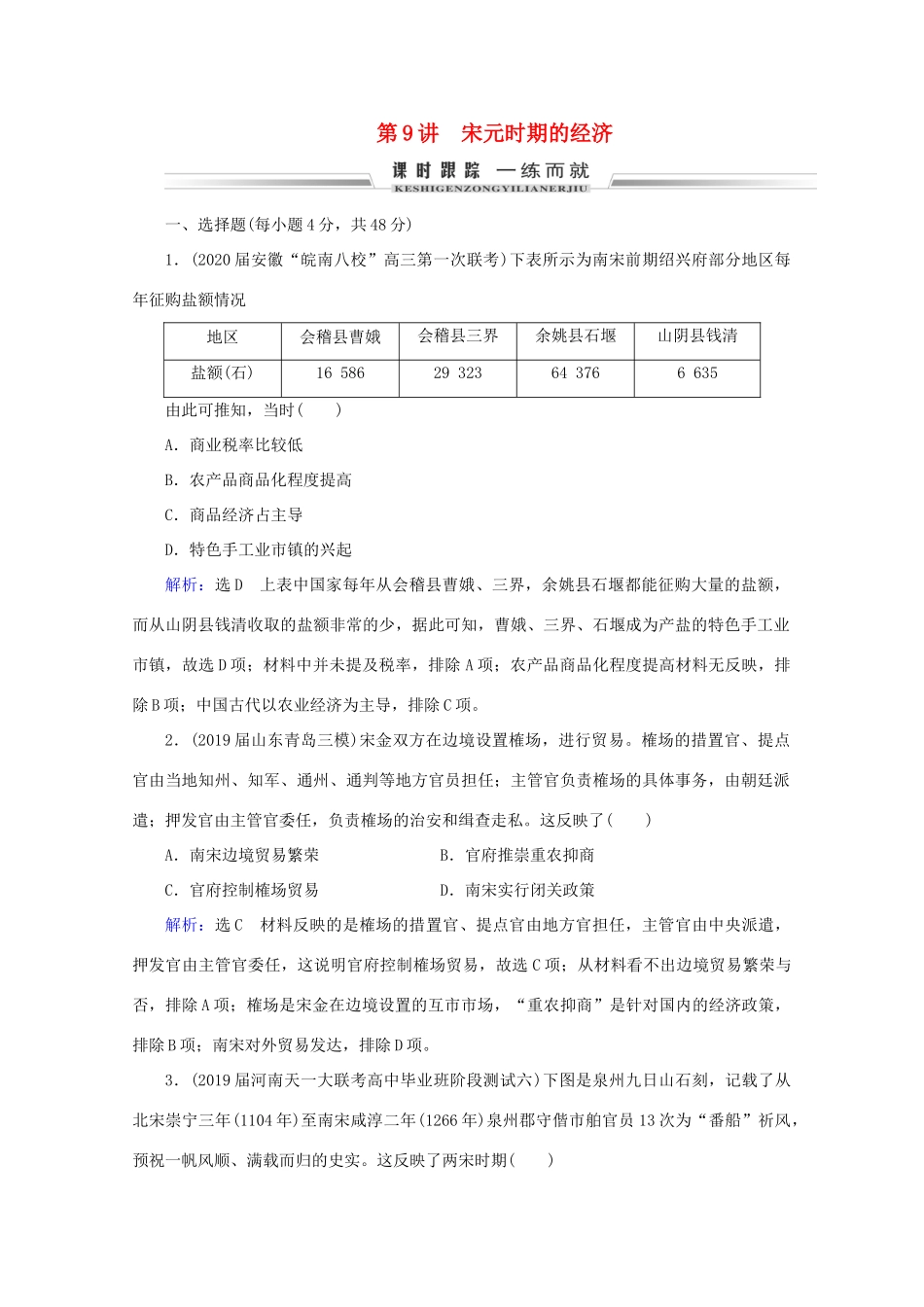 第9讲　宋元时期的经济

课时跟踪　一练而就
KESHIGENZONGYILIANERJIU

一、选择题(每小题4分，共48分)

1．(2020届安徽“皖南八校”高三第一次联考)下表所示为南宋前期绍兴府部分地区每年征购盐额情况

| 地区 | 会稽县曹娥 | 会稽县三界 | 余姚县石堰 | 山阴县钱清 |
|---|---|---|---|---|
| 盐额(石) | 16 586 | 29 323 | 64 376 | 6 635 |

由此可推知，当时(　　)

A．商业税率比较低

B．农产品商品化程度提高

C．商品经济占主导

D．特色手工业市镇的兴起

解析：选D　上表中国家每年从会稽县曹娥、三界，余姚县石堰都能征购大量的盐额，而从山阴县钱清收取的盐额非常的少，据此可知，曹娥、三界、石堰成为产盐的特色手工业市镇，故选D项；材料中并未提及税率，排除A项；农产品商品化程度提高材料无反映，排除B项；中国古代以农业经济为主导，排除C项。

2．(2019届山东青岛三模)宋金双方在边境设置榷场，进行贸易。榷场的措置官、提点官由当地知州、知军、通州、通判等地方官员担任；主管官负责榷场的具体事务，由朝廷派遣；押发官由主管官委任，负责榷场的治安和缉查走私。这反映了(　　)

A．南宋边境贸易繁荣　　B．官府推崇重农抑商

C．官府控制榷场贸易　　D．南宋实行闭关政策

解析：选C　材料反映的是榷场的措置官、提点官由地方官担任，主管官由中央派遣，押发官由主管官委任，这说明官府控制榷场贸易，故选C项；从材料看不出边境贸易繁荣与否，排除A项；榷场是宋金在边境设置的互市市场，“重农抑商”是针对国内的经济政策，排除B项；南宋对外贸易发达，排除D项。

3．(2019届河南天一大联考高中毕业班阶段测试六)下图是泉州九日山石刻，记载了从北宋崇宁三年(1104年)至南宋咸淳二年(1266年)泉州郡守偕市舶官员13次为“番船”祈风，预祝一帆风顺、满载而归的史实。这反映了两宋时期(　　)